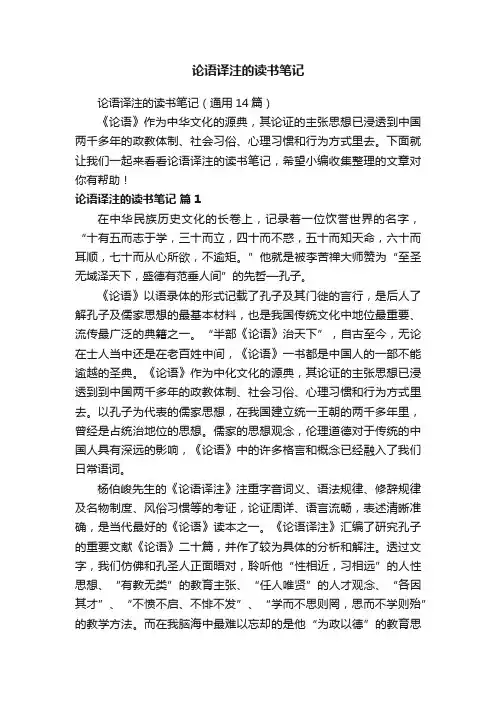 论语译注的读书笔记

论语译注的读书笔记（通用 14 篇）

《论语》作为中华文化的源典，其论证的主张思想已浸透到中国两千多年的政教体制、社会习俗、心理习惯和行为方式里去。下面就让我们一起来看看论语译注的读书笔记，希望小编收集整理的文章对你有帮助！

论语译注的读书笔记 篇 1

在中华民族历史文化的长卷上，记录着一位饮誉世界的名字，“十有五而志于学，三十而立，四十而不惑，五十而知天命，六十而耳顺，七十而从心所欲，不逾矩。”他就是被李苦禅大师赞为“至圣无域泽天下，盛德有范垂人间”的先哲—孔子。

《论语》以语录体的形式记载了孔子及其门徒的言行，是后人了解孔子及儒家思想的最基本材料，也是我国传统文化中地位最重要、流传最广泛的典籍之一。“半部《论语》治天下”，自古至今，无论在士人当中还是在老百姓中间，《论语》一书都是中国人的一部不能逾越的圣典。《论语》作为中化文化的源典，其论证的主张思想已浸透到到中国两千多年的政教体制、社会习俗、心理习惯和行为方式里去。以孔子为代表的儒家思想，在我国建立统一王朝的两千多年里，曾经是占统治地位的思想。儒家的思想观念，伦理道德对于传统的中国人具有深远的影响，《论语》中的许多格言和概念已经融入了我们日常语词。

杨伯峻先生的《论语译注》注重字音词义、语法规律、修辞规律及名物制度、风俗习惯等的考证，论证周详、语言流畅，表述清晰准确，是当代最好的《论语》读本之一。《论语译注》汇编了研究孔子的重要文献《论语》二十篇，并作了较为具体的分析和解注。透过文字，我们仿佛和孔圣人正面晤对，聆听他“性相近，习相远”的人性思想、“有教无类”的教育主张、“任人唯贤”的人才观念、“各因其才”、“不愤不启、不悱不发”、“学而不思则罔，思而不学则殆”的教学方法。而在我脑海中最难以忘却的是他“为政以德”的教育思